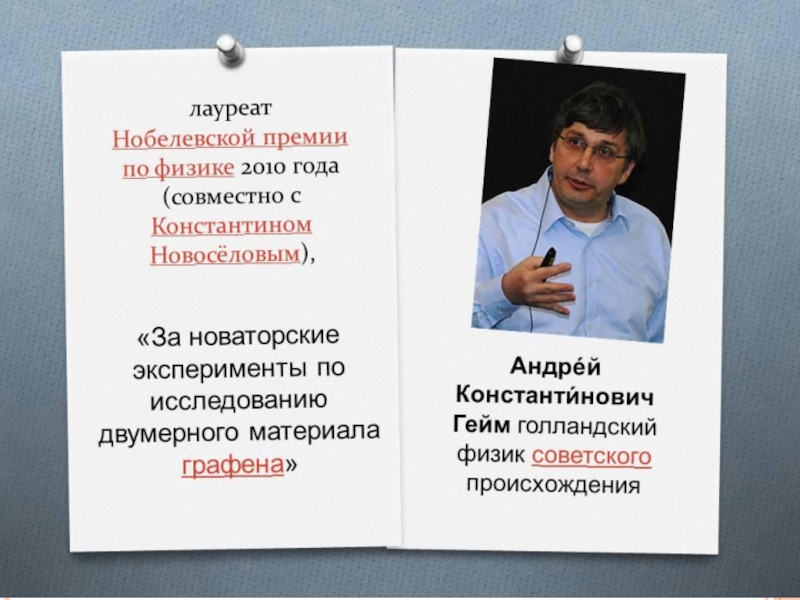 лауреат Нобелевской премии по физике 2010 года (совместно с Константином Новосёловым),

«За новаторские эксперименты по исследованию двумерного материала графена»

Андре́й Константи́нович Гейм голландский физик советского происхождения